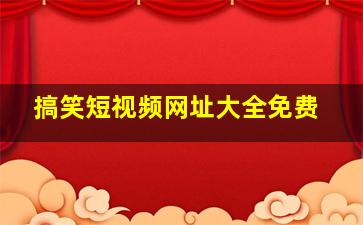 搞笑短视频网址大全免费